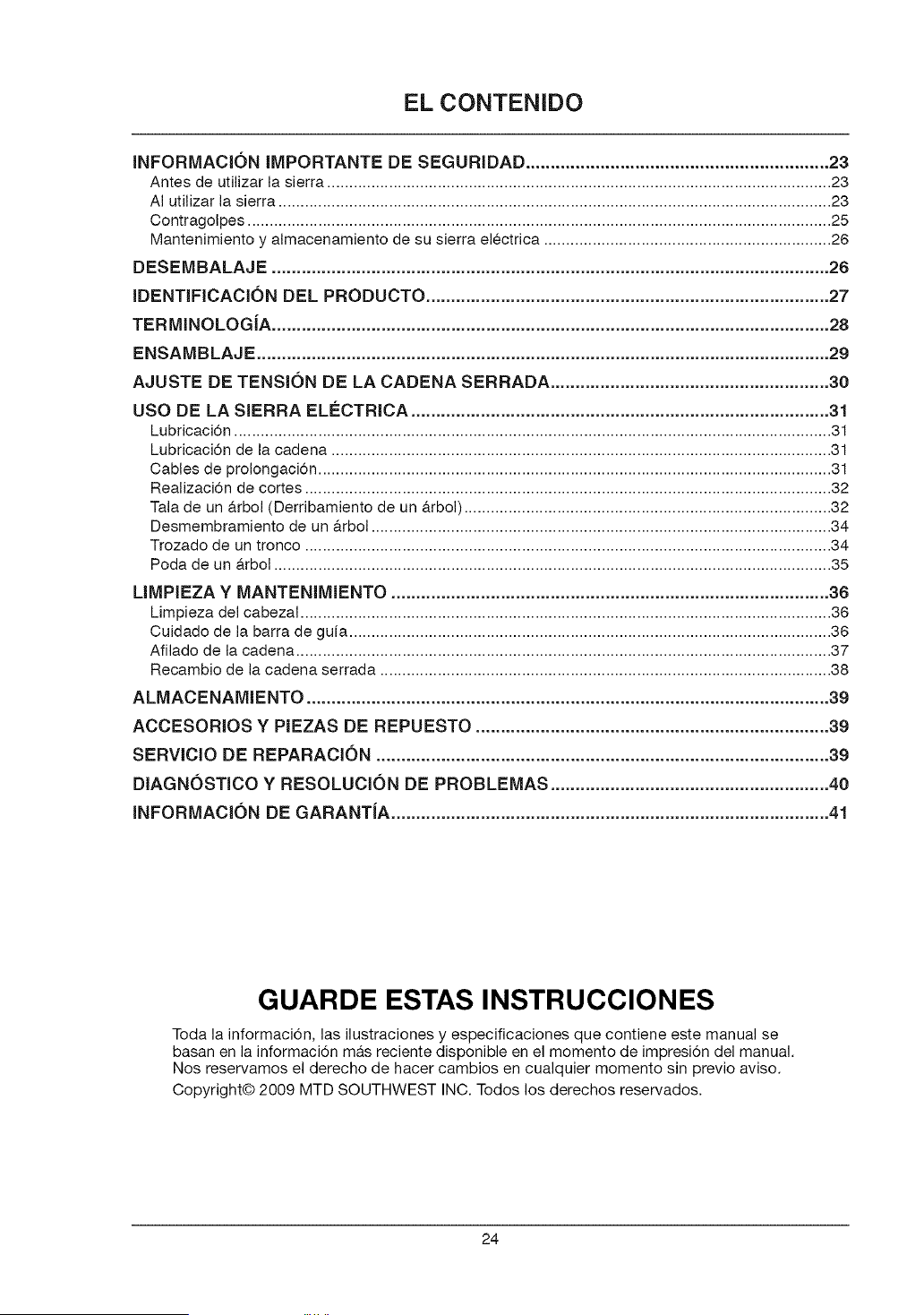 EL CONTENIDO

INFORMACIÓN IMPORTANTE DE SEGURIDAD 23
Antes de utilizar la sierra 23
Al utilizar la sierra 23
Contragolpes 25
Mantenimiento y almacenamiento de su sierra eléctrica 26

DESEMBALAJE 26

IDENTIFICACIÓN DEL PRODUCTO 27

TERMINOLOGÍA 28

ENSAMBLAJE 29

AJUSTE DE TENSIÓN DE LA CADENA SERRADA 30

USO DE LA SIERRA ELÉCTRICA 31
Lubricación 31
Lubricación de la cadena 31
Cables de prolongación 31
Realización de cortes 32
Tala de un árbol (Derribamiento de un árbol) 32
Desmembramiento de un árbol 34
Trozado de un tronco 34
Poda de un árbol 35

LIMPIEZA Y MANTENIMIENTO 36
Limpieza del cabezal 36
Cuidado de la barra de guía 36
Afilado de la cadena 37
Recambio de la cadena serrada 38

ALMACENAMIENTO 39

ACCESORIOS Y PIEZAS DE REPUESTO 39

SERVICIO DE REPARACIÓN 39

DIAGNÓSTICO Y RESOLUCIÓN DE PROBLEMAS 40

INFORMACIÓN DE GARANTÍA 41

GUARDE ESTAS INSTRUCCIONES

Toda la información, las ilustraciones y especificaciones que contiene este manual se basan en la información más reciente disponible en el momento de impresión del manual. Nos reservamos el derecho de hacer cambios en cualquier momento sin previo aviso.

Copyright© 2009 MTD SOUTHWEST INC. Todos los derechos reservados.

24